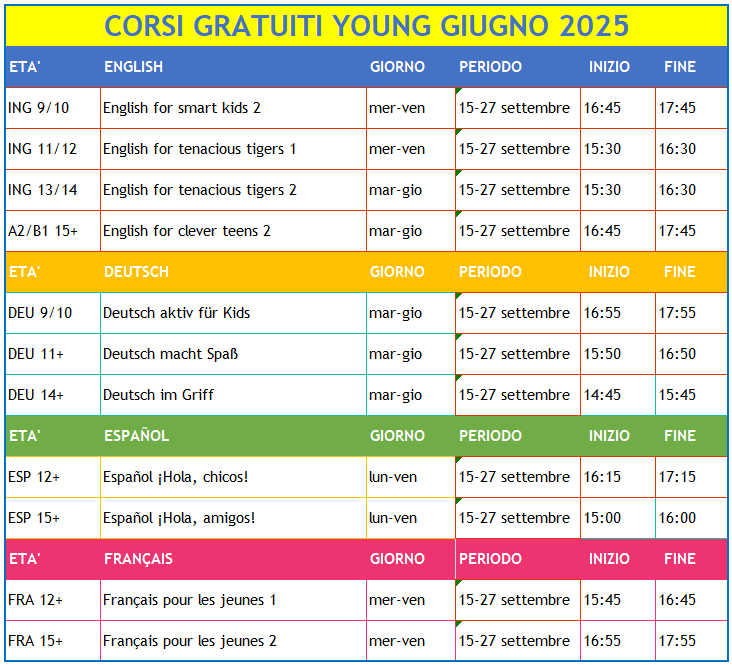 CORSI GRATUITI YOUNG GIUGNO 2025

| ETA' | ENGLISH | GIORNO | PERIODO | INIZIO | FINE |
|---|---|---|---|---|---|
| ING 9/10 | English for smart kids 2 | mer-ven | 15-27 settembre | 16:45 | 17:45 |
| ING 11/12 | English for tenacious tigers 1 | mer-ven | 15-27 settembre | 15:30 | 16:30 |
| ING 13/14 | English for tenacious tigers 2 | mar-gio | 15-27 settembre | 15:30 | 16:30 |
| A2/B1 15+ | English for clever teens 2 | mar-gio | 15-27 settembre | 16:45 | 17:45 |
| ETA' | DEUTSCH | GIORNO | PERIODO | INIZIO | FINE |
| DEU 9/10 | Deutsch aktiv für Kids | mar-gio | 15-27 settembre | 16:55 | 17:55 |
| DEU 11+ | Deutsch macht Spaß | mar-gio | 15-27 settembre | 15:50 | 16:50 |
| DEU 14+ | Deutsch im Griff | mar-gio | 15-27 settembre | 14:45 | 15:45 |
| ETA' | ESPAÑOL | GIORNO | PERIODO | INIZIO | FINE |
| ESP 12+ | Español ¡Hola, chicos! | lun-ven | 15-27 settembre | 16:15 | 17:15 |
| ESP 15+ | Español ¡Hola, amigos! | lun-ven | 15-27 settembre | 15:00 | 16:00 |
| ETA' | FRANÇAIS | GIORNO | PERIODO | INIZIO | FINE |
| FRA 12+ | Français pour les jeunes 1 | mer-ven | 15-27 settembre | 15:45 | 16:45 |
| FRA 15+ | Français pour les jeunes 2 | mer-ven | 15-27 settembre | 16:55 | 17:55 |